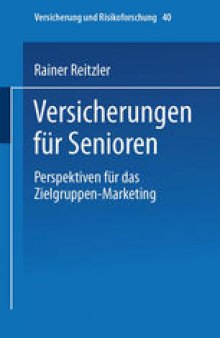 Versicherung und Risikoforschung 40

Rainer Reitzler

Versicherungen für Senioren

Perspektiven für das Zielgruppen-Marketing